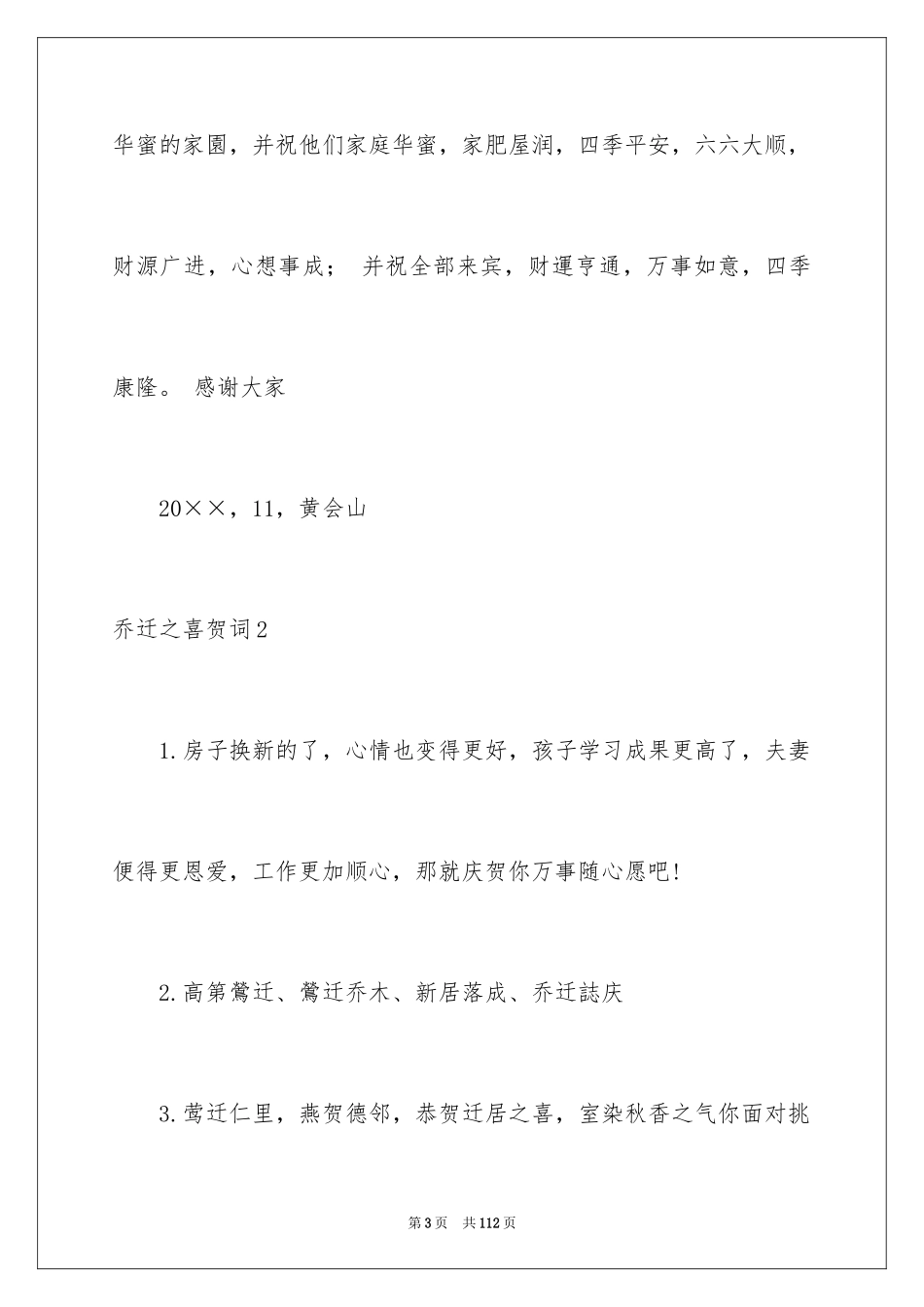 华蜜的家園，并祝他们家庭华蜜，家肥屋润，四季平安，六六大顺，财源广进，心想事成； 并祝全部来宾，财運亨通，万事如意，四季康隆。 感谢大家

20××，11，黄会山

乔迁之喜贺词2

1.房子换新的了，心情也变得更好，孩子学习成果更高了，夫妻便得更恩爱，工作更加顺心，那就庆贺你万事随心愿吧!

2.高第鶯迁、鶯迁乔木、新居落成、乔迁誌庆

3.莺迁仁里，燕贺德邻，恭贺迁居之喜，室染秋香之气你面对挑

第3页 共112页